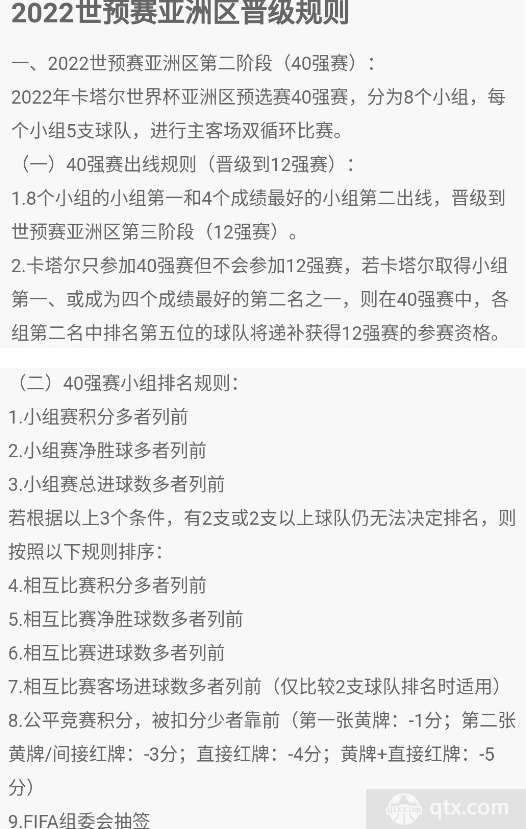 2022世预赛亚洲区晋级规则

一、2022世预赛亚洲区第二阶段（40强赛）：

2022年卡塔尔世界杯亚洲区预选赛40强赛，分为8个小组，每个小组5支球队，进行主客场双循环比赛。

（一）40强赛出线规则（晋级到12强赛）：

1.8个小组的小组第一和4个成绩最好的小组第二出线，晋级到世预赛亚洲区第三阶段（12强赛）。

2.卡塔尔只参加40强赛但不会参加12强赛，若卡塔尔取得小组第一、或成为四个成绩最好的第二名之一，则在40强赛中，各组第二名中排名第五位的球队将递补获得12强赛的参赛资格。

（二）40强赛小组排名规则：

1.小组赛积分多者列前

2.小组赛净胜球多者列前

3.小组赛总进球数多者列前

若根据以上3个条件，有2支或2支以上球队仍无法决定排名，则按照以下规则排序：

4.相互比赛积分多者列前

5.相互比赛净胜球数多者列前

6.相互比赛进球数多者列前

7.相互比赛客场进球数多者列前（仅比较2支球队排名时适用）

8.公平竞赛积分，被扣分少者靠前（第一张黄牌：-1分；第二张黄牌/间接红牌：-3分；直接红牌：-4分；黄牌+直接红牌：-5分）

9.FIFA组委会抽签

qtx.com